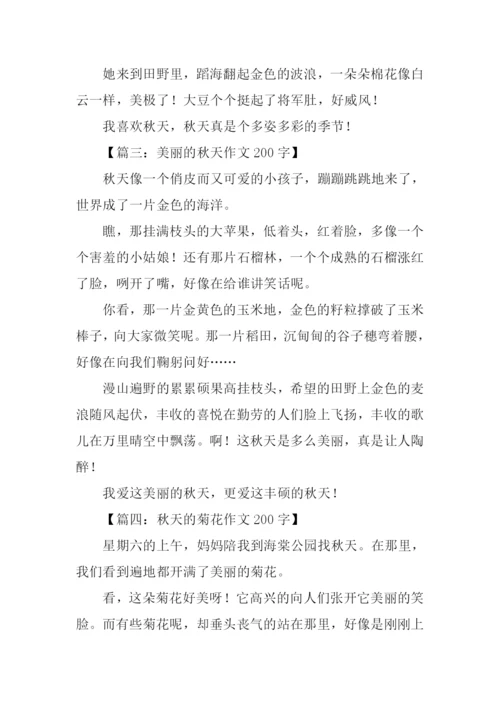 她来到田野里，蹈海翻起金色的波浪，一朵朵棉花像白云一样，美极了！大豆个个挺起了将军肚，好威风！

我喜欢秋天，秋天真是个多姿多彩的季节！

【篇三：美丽的秋天作文 200 字】

秋天像一个俏皮而又可爱的小孩子，蹦蹦跳跳地来了，世界成了一片金色的海洋。

瞧，那挂满枝头的大苹果，低着头，红着脸，多像一个个害羞的小姑娘！还有那片石榴林，一个个成熟的石榴涨红了脸，咧开了嘴，好像在给谁讲笑话呢。

你看，那一片金黄色的玉米地，金色的籽粒撑破了玉米棒子，向大家微笑呢。那一片稻田，沉甸甸的谷子穗弯着腰，好像在向我们鞠躬问好……

漫山遍野的累累硕果高挂枝头，希望的田野上金色的麦浪随风起伏，丰收的喜悦在勤劳的人们脸上飞扬，丰收的歌儿在万里晴空中飘荡。啊！这秋天是多么美丽，真是让人陶醉！

我爱这美丽的秋天，更爱这丰硕的秋天！

【篇四：秋天的菊花作文 200 字】

星期六的上午，妈妈陪我到海棠公园找秋天。在那里，我们看到遍地都开满了美丽的菊花。

看，这朵菊花好美呀！它高兴的向人们张开它美丽的笑脸。而有些菊花呢，却垂头丧气的站在那里，好像是刚刚上